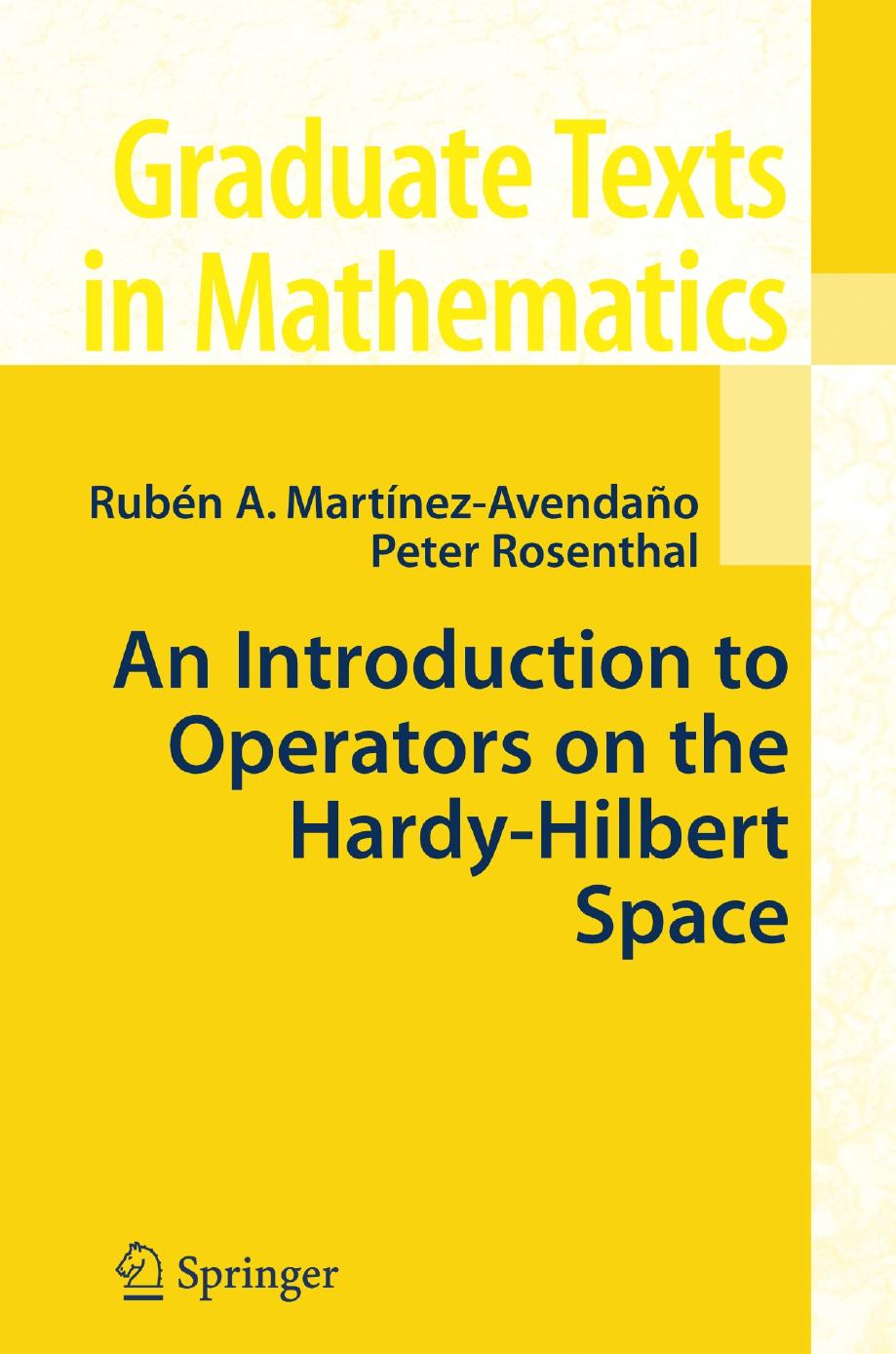 Graduate Texts in Mathematics

Rubén A. Martínez-Avendaño
Peter Rosenthal

An Introduction to Operators on the Hardy-Hilbert Space

Springer